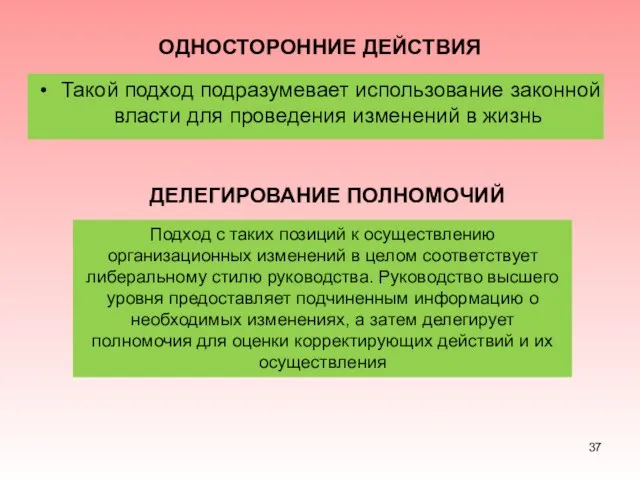 ОДНОСТОРОННИЕ ДЕЙСТВИЯ

• Такой подход подразумевает использование законной власти для проведения изменений в жизнь

ДЕЛЕГИРОВАНИЕ ПОЛНОМОЧИЙ

Подход с таких позиций к осуществлению организационных изменений в целом соответствует либеральному стилю руководства. Руководство высшего уровня предоставляет подчиненным информацию о необходимых изменениях, а затем делегирует полномочия для оценки корректирующих действий и их осуществления

37